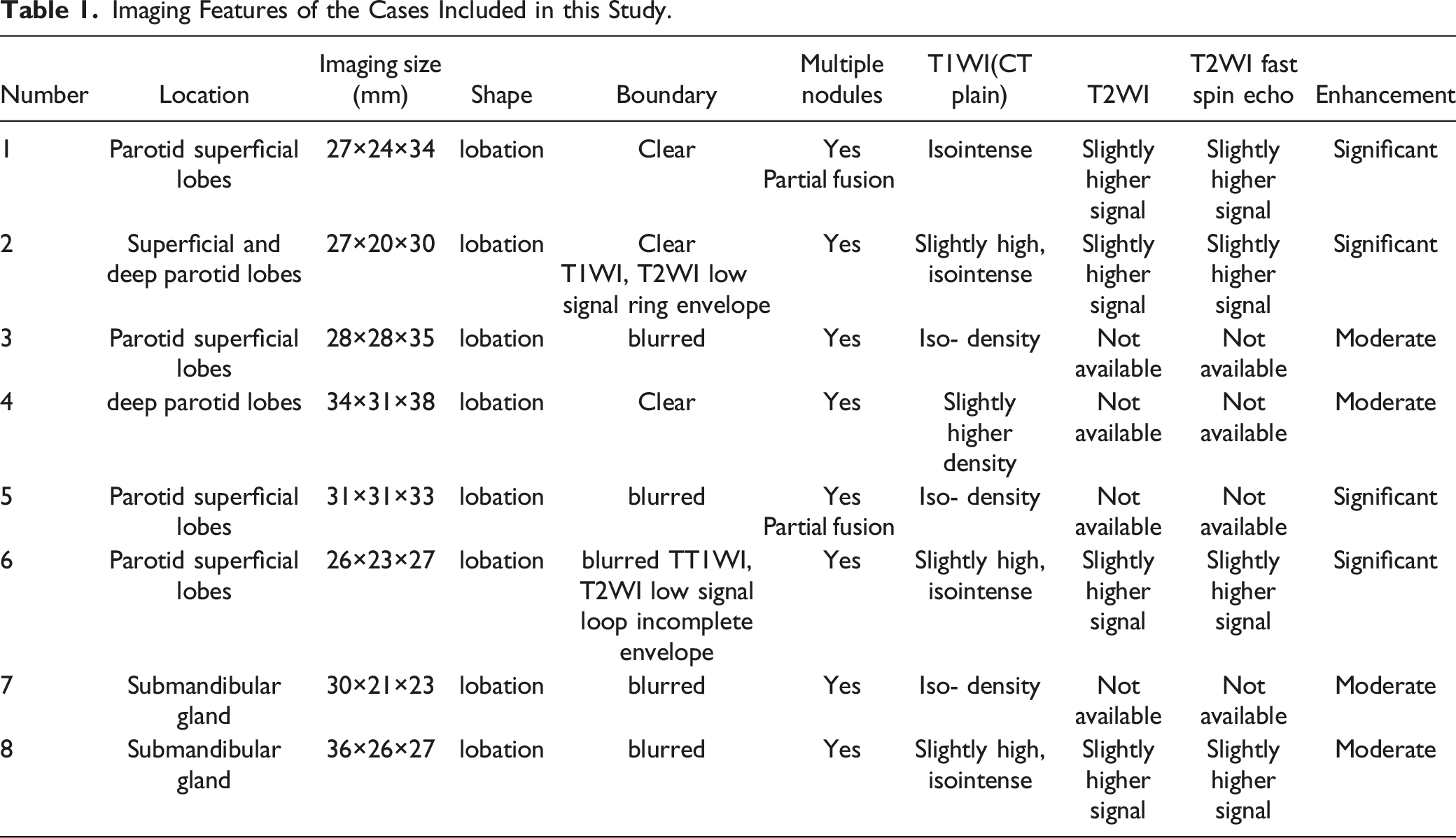 Table 1. Imaging Features of the Cases Included in this Study.

| Number | Location | Imaging size (mm) | Shape | Boundary | Multiple nodules | T1WI(CT plain) | T2WI | T2WI fast spin echo | Enhancement |
|---|---|---|---|---|---|---|---|---|---|
| 1 | Parotid superficial lobes | 27×24×34 | lobation | Clear | Yes Partial fusion | Isointense | Slightly higher signal | Slightly higher signal | Significant |
| 2 | Superficial and deep parotid lobes | 27×20×30 | lobation | Clear T1WI, T2WI low signal ring envelope | Yes | Slightly high, isointense | Slightly higher signal | Slightly higher signal | Significant |
| 3 | Parotid superficial lobes | 28×28×35 | lobation | blurred | Yes | Iso- density | Not available | Not available | Moderate |
| 4 | deep parotid lobes | 34×31×38 | lobation | Clear | Yes | Slightly higher density | Not available | Not available | Moderate |
| 5 | Parotid superficial lobes | 31×31×33 | lobation | blurred | Yes Partial fusion | Iso- density | Not available | Not available | Significant |
| 6 | Parotid superficial lobes | 26×23×27 | lobation | blurred TT1WI, T2WI low signal loop incomplete envelope | Yes | Slightly high, isointense | Slightly higher signal | Slightly higher signal | Significant |
| 7 | Submandibular gland | 30×21×23 | lobation | blurred | Yes | Iso- density | Not available | Not available | Moderate |
| 8 | Submandibular gland | 36×26×27 | lobation | blurred | Yes | Slightly high, isointense | Slightly higher signal | Slightly higher signal | Moderate |